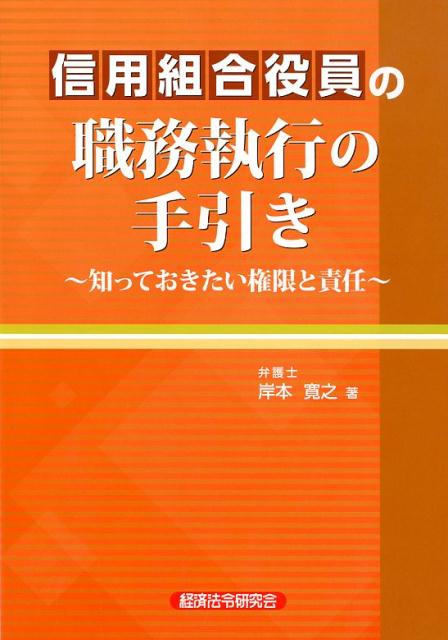 信用組合役員の
職務執行の
手引き
～知っておきたい権限と責任～

弁護士
岸本 寛之 著

経済法令研究会